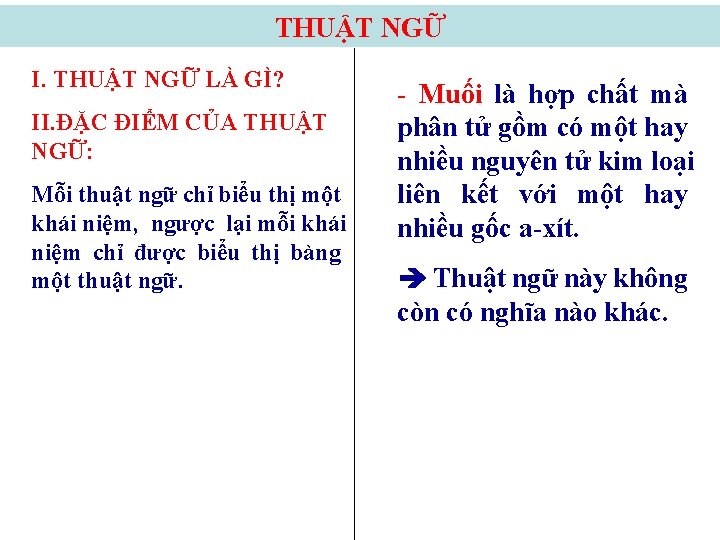 THUẬT NGỮ

I. THUẬT NGỮ LÀ GÌ?

II.ĐẶC ĐIỂM CỦA THUẬT NGỮ:

Mỗi thuật ngữ chỉ biểu thị một khái niệm, ngược lại mỗi khái niệm chỉ được biểu thị bàng một thuật ngữ.

- Muối là hợp chất mà phân tử gồm có một hay nhiều nguyên tử kim loại liên kết với một hay nhiều gốc a-xít.

➔ Thuật ngữ này không còn có nghĩa nào khác.